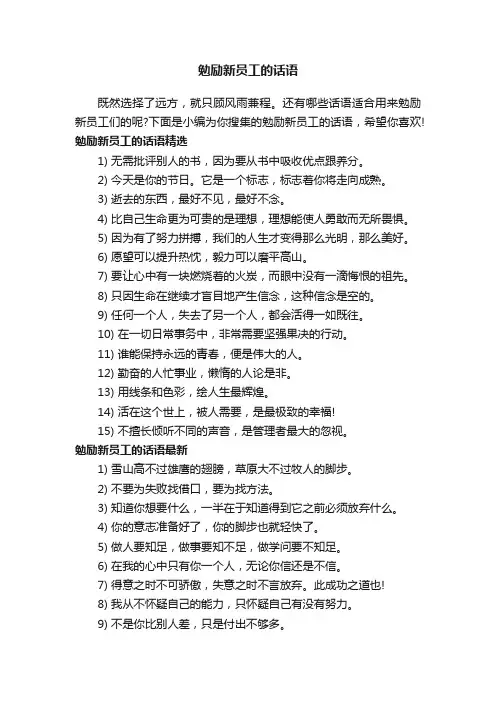 勉励新员工的话语

既然选择了远方，就只顾风雨兼程。还有哪些话语适合用来勉励新员工们的呢?下面是小编为你搜集的勉励新员工的话语，希望你喜欢!

勉励新员工的话语精选

1) 无需批评别人的书，因为要从书中吸收优点跟养分。

2) 今天是你的节日。它是一个标志，标志着你将走向成熟。

3) 逝去的东西，最好不见，最好不念。

4) 比自己生命更为可贵的是理想，理想能使人勇敢而无所畏惧。

5) 因为有了努力拼搏，我们的人生才变得那么光明，那么美好。

6) 愿望可以提升热忱，毅力可以磨平高山。

7) 要让心中有一块燃烧着的火炭，而眼中没有一滴悔恨的祖先。

8) 只因生命在继续才盲目地产生信念，这种信念是空的。

9) 任何一个人，失去了另一个人，都会活得一如既往。

10) 在一切日常事务中，非常需要坚强果决的行动。

11) 谁能保持永远的青春，便是伟大的人。

12) 勤奋的人忙事业，懒惰的人论是非。

13) 用线条和色彩，绘人生最辉煌。

14) 活在这个世上，被人需要，是最极致的幸福!

15) 不擅长倾听不同的声音，是管理者最大的忽视。

勉励新员工的话语最新

1) 雪山高不过雄鹰的翅膀，草原大不过牧人的脚步。

2) 不要为失败找借口，要为找方法。

3) 知道你想要什么，一半在于知道得到它之前必须放弃什么。

4) 你的意志准备好了，你的脚步也就轻快了。

5) 做人要知足，做事要知不足，做学问要不知足。

6) 在我的心中只有你一个人，无论你信还是不信。

7) 得意之时不可骄傲，失意之时不言放弃。此成功之道也!

8) 我从不怀疑自己的能力，只怀疑自己有没有努力。

9) 不是你比别人差，只是付出不够多。